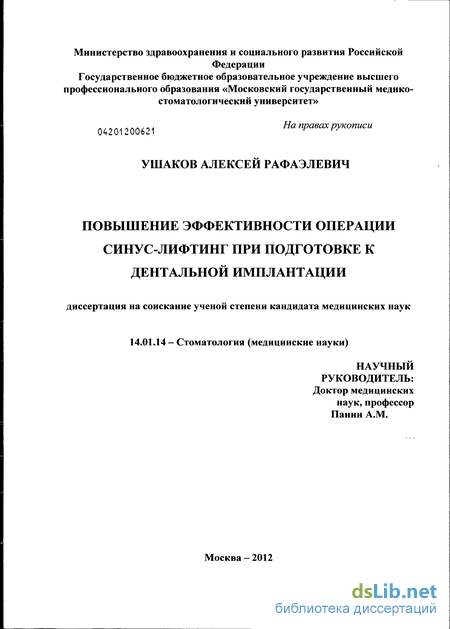 Министерство здравоохранения и социального развития Российской Федерации
Государственное бюджетное образовательное учреждение высшего профессионального образования «Московский государственный медико-стоматологический университет»

04201200621

На правах рукописи

УШАКОВ АЛЕКСЕЙ РАФАЭЛЕВИЧ

ПОВЫШЕНИЕ ЭФФЕКТИВНОСТИ ОПЕРАЦИИ СИНУС-ЛИФТИНГ ПРИ ПОДГОТОВКЕ К ДЕНТАЛЬНОЙ ИМПЛАНТАЦИИ

диссертация на соискание ученой степени кандидата медицинских наук

14.01.14 – Стоматология (медицинские науки)

НАУЧНЫЙ РУКОВОДИТЕЛЬ:
Доктор медицинских наук, профессор
Панин А.М.

Москва – 2012

dsLib.net
библиотека диссертаций